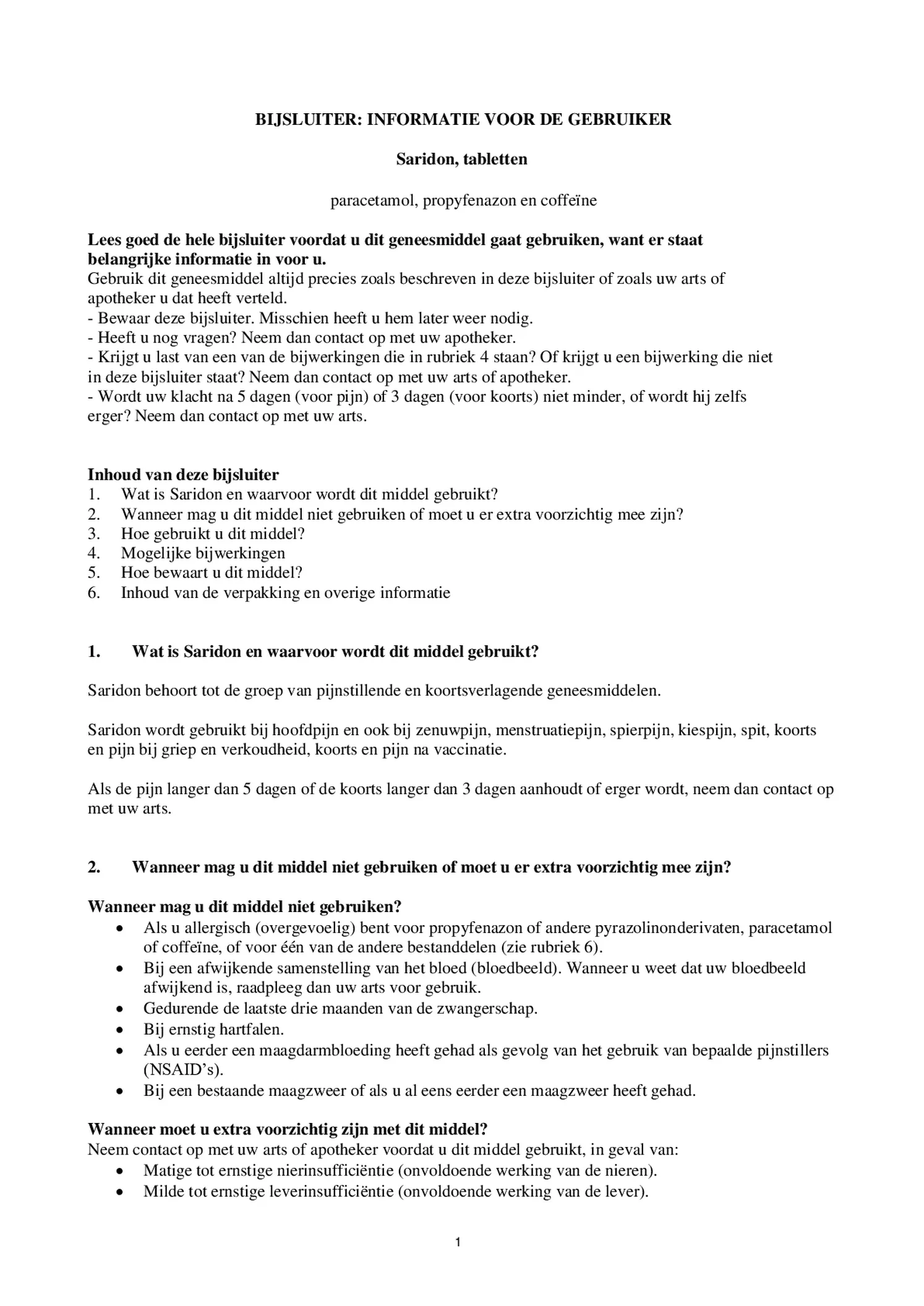 BIJSLUITER: INFORMATIE VOOR DE GEBRUIKER

Saridon, tabletten

paracetamol, propyfenazon en coffeïne

Lees goed de hele bijsluiter voordat u dit geneesmiddel gaat gebruiken, want er staat belangrijke informatie in voor u.
Gebruik dit geneesmiddel altijd precies zoals beschreven in deze bijsluiter of zoals uw arts of apotheker u dat heeft verteld.
- Bewaar deze bijsluiter. Misschien heeft u hem later weer nodig.
- Heeft u nog vragen? Neem dan contact op met uw apotheker.
- Krijgt u last van een van de bijwerkingen die in rubriek 4 staan? Of krijgt u een bijwerking die niet in deze bijsluiter staat? Neem dan contact op met uw arts of apotheker.
- Wordt uw klacht na 5 dagen (voor pijn) of 3 dagen (voor koorts) niet minder, of wordt hij zelfs erger? Neem dan contact op met uw arts.

Inhoud van deze bijsluiter
1. Wat is Saridon en waarvoor wordt dit middel gebruikt?
2. Wanneer mag u dit middel niet gebruiken of moet u er extra voorzichtig mee zijn?
3. Hoe gebruikt u dit middel?
4. Mogelijke bijwerkingen
5. Hoe bewaart u dit middel?
6. Inhoud van de verpakking en overige informatie

1. Wat is Saridon en waarvoor wordt dit middel gebruikt?

Saridon behoort tot de groep van pijnstillende en koortsverlagende geneesmiddelen.

Saridon wordt gebruikt bij hoofdpijn en ook bij zenuwpijn, menstruatiepijn, spierpijn, kiespijn, spit, koorts en pijn bij griep en verkoudheid, koorts en pijn na vaccinatie.

Als de pijn langer dan 5 dagen of de koorts langer dan 3 dagen aanhoudt of erger wordt, neem dan contact op met uw arts.

2. Wanneer mag u dit middel niet gebruiken of moet u er extra voorzichtig mee zijn?

Wanneer mag u dit middel niet gebruiken?
• Als u allergisch (overgevoelig) bent voor propyfenazon of andere pyrazolinonderivaten, paracetamol of coffeïne, of voor één van de andere bestanddelen (zie rubriek 6).
• Bij een afwijkende samenstelling van het bloed (bloedbeeld). Wanneer u weet dat uw bloedbeeld afwijkend is, raadpleeg dan uw arts voor gebruik.
• Gedurende de laatste drie maanden van de zwangerschap.
• Bij ernstig hartfalen.
• Als u eerder een maagdarmbloeding heeft gehad als gevolg van het gebruik van bepaalde pijnstillers (NSAID's).
• Bij een bestaande maagzweer of als u al eens eerder een maagzweer heeft gehad.

Wanneer moet u extra voorzichtig zijn met dit middel?
Neem contact op met uw arts of apotheker voordat u dit middel gebruikt, in geval van:
• Matige tot ernstige nierinsufficiëntie (onvoldoende werking van de nieren).
• Milde tot ernstige leverinsufficiëntie (onvoldoende werking van de lever).

1